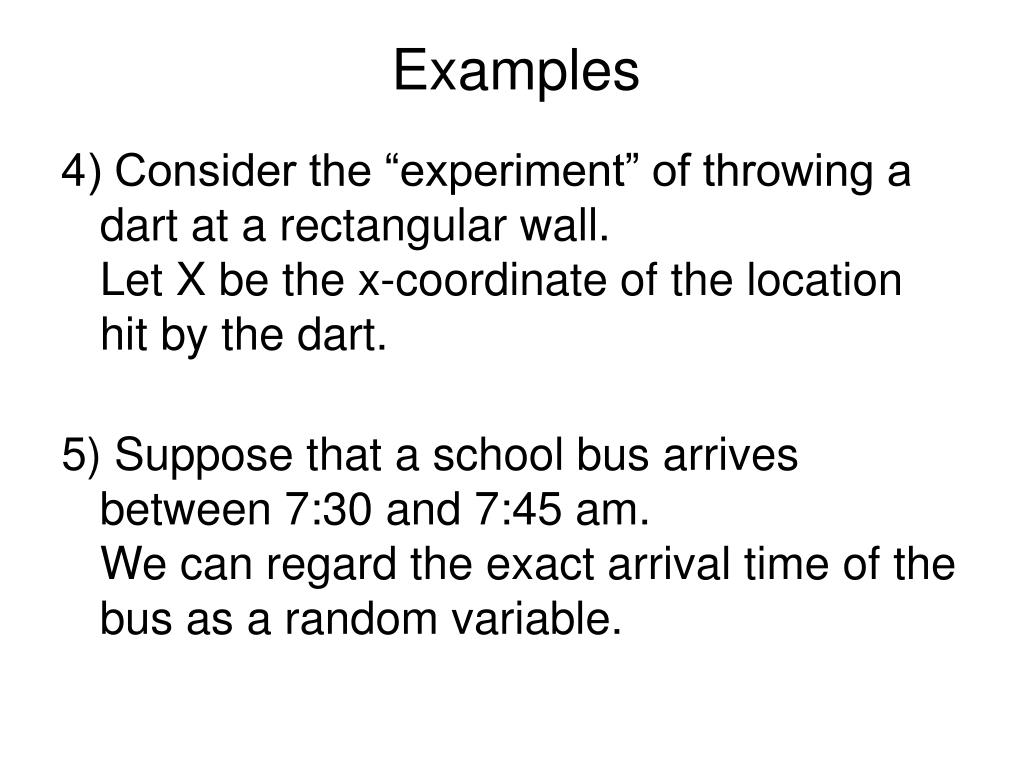 Examples

4) Consider the “experiment” of throwing a dart at a rectangular wall.
Let X be the x-coordinate of the location hit by the dart.

5) Suppose that a school bus arrives between 7:30 and 7:45 am.
We can regard the exact arrival time of the bus as a random variable.